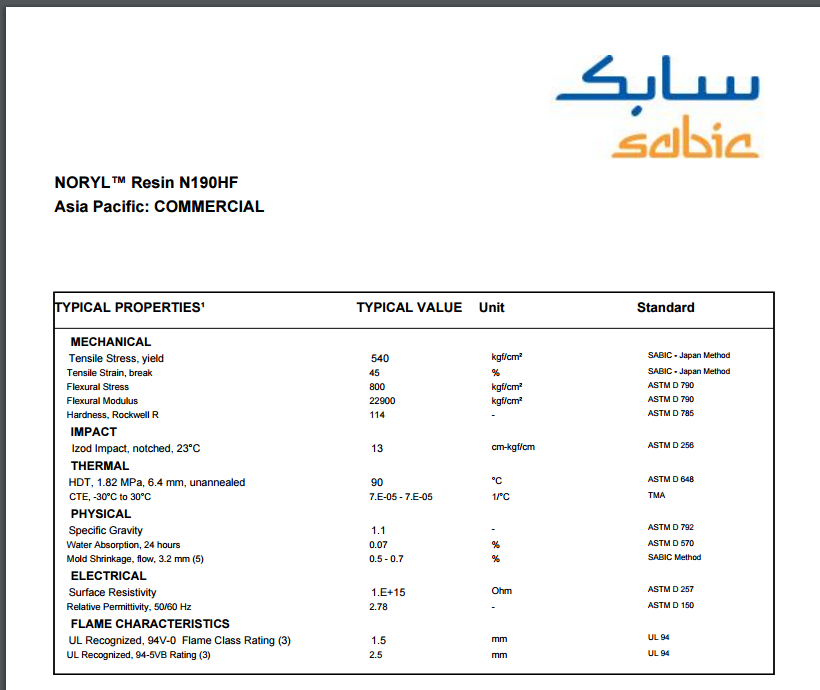 سابك
sabic

NORYL™ Resin N190HF
Asia Pacific: COMMERCIAL

| TYPICAL PROPERTIES¹ | TYPICAL VALUE | Unit | Standard |
|---|---|---|---|
| MECHANICAL | | | |
| Tensile Stress, yield | 540 | kgf/cm² | SABIC - Japan Method |
| Tensile Strain, break | 45 | % | SABIC - Japan Method |
| Flexural Stress | 800 | kgf/cm² | ASTM D 790 |
| Flexural Modulus | 22900 | kgf/cm² | ASTM D 790 |
| Hardness, Rockwell R | 114 | - | ASTM D 785 |
| IMPACT | | | |
| Izod Impact, notched, 23°C | 13 | cm-kgf/cm | ASTM D 256 |
| THERMAL | | | |
| HDT, 1.82 MPa, 6.4 mm, unannealed | 90 | °C | ASTM D 648 |
| CTE, -30°C to 30°C | 7.E-05 - 7.E-05 | 1/°C | TMA |
| PHYSICAL | | | |
| Specific Gravity | 1.1 | - | ASTM D 792 |
| Water Absorption, 24 hours | 0.07 | % | ASTM D 570 |
| Mold Shrinkage, flow, 3.2 mm (5) | 0.5 - 0.7 | % | SABIC Method |
| ELECTRICAL | | | |
| Surface Resistivity | 1.E+15 | Ohm | ASTM D 257 |
| Relative Permittivity, 50/60 Hz | 2.78 | - | ASTM D 150 |
| FLAME CHARACTERISTICS | | | |
| UL Recognized, 94V-0 Flame Class Rating (3) | 1.5 | mm | UL 94 |
| UL Recognized, 94-5VB Rating (3) | 2.5 | mm | UL 94 |